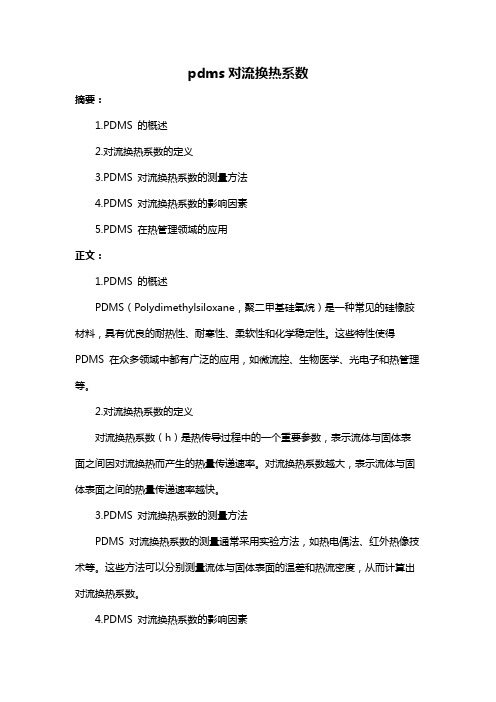 pdms 对流换热系数

摘要：

1.PDMS 的概述

2.对流换热系数的定义

3.PDMS 对流换热系数的测量方法

4.PDMS 对流换热系数的影响因素

5.PDMS 在热管理领域的应用

正文：

1.PDMS 的概述

PDMS（Polydimethylsiloxane，聚二甲基硅氧烷）是一种常见的硅橡胶材料，具有优良的耐热性、耐寒性、柔软性和化学稳定性。这些特性使得 PDMS 在众多领域中都有广泛的应用，如微流控、生物医学、光电子和热管理等。

2.对流换热系数的定义

对流换热系数（h）是热传导过程中的一个重要参数，表示流体与固体表面之间因对流换热而产生的热量传递速率。对流换热系数越大，表示流体与固体表面之间的热量传递速率越快。

3.PDMS 对流换热系数的测量方法

PDMS 对流换热系数的测量通常采用实验方法，如热电偶法、红外热像技术等。这些方法可以分别测量流体与固体表面的温差和热流密度，从而计算出对流换热系数。

4.PDMS 对流换热系数的影响因素